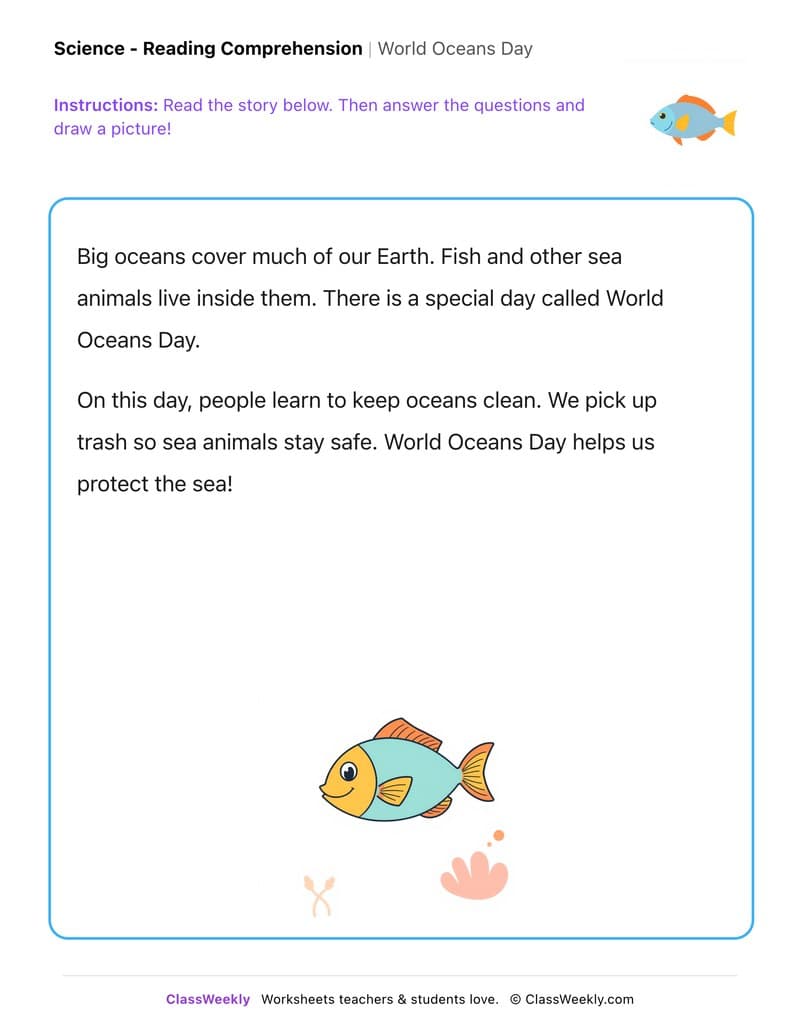 Science - Reading Comprehension | World Oceans Day

Instructions: Read the story below. Then answer the questions and draw a picture!

Big oceans cover much of our Earth. Fish and other sea animals live inside them. There is a special day called World Oceans Day.

On this day, people learn to keep oceans clean. We pick up trash so sea animals stay safe. World Oceans Day helps us protect the sea!

ClassWeekly Worksheets teachers & students love. © ClassWeekly.com